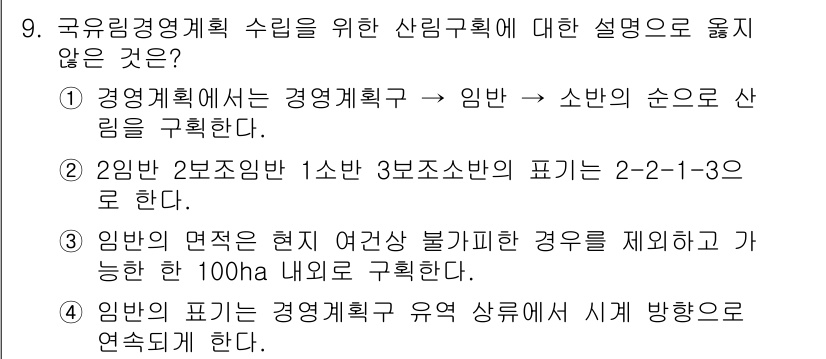 9. 국유림경영계획 수립을 위한 산림구획에 대한 설명으로 옳지 않은 것은?

① 경영계획에서는 경영계획구 → 임반 → 소반의 순으로 산림을 구획한다.

② 2임반 2보조임반 1소반 3보조소반의 표기는 2-2-1-3으로 한다.

③ 임반의 면적은 현지 여건상 불가피한 경우를 제외하고 가능한 한 100ha 내외로 구획한다.

④ 임반의 표기는 경영계획구 유역 상류에서 시계 방향으로 연속되게 한다.